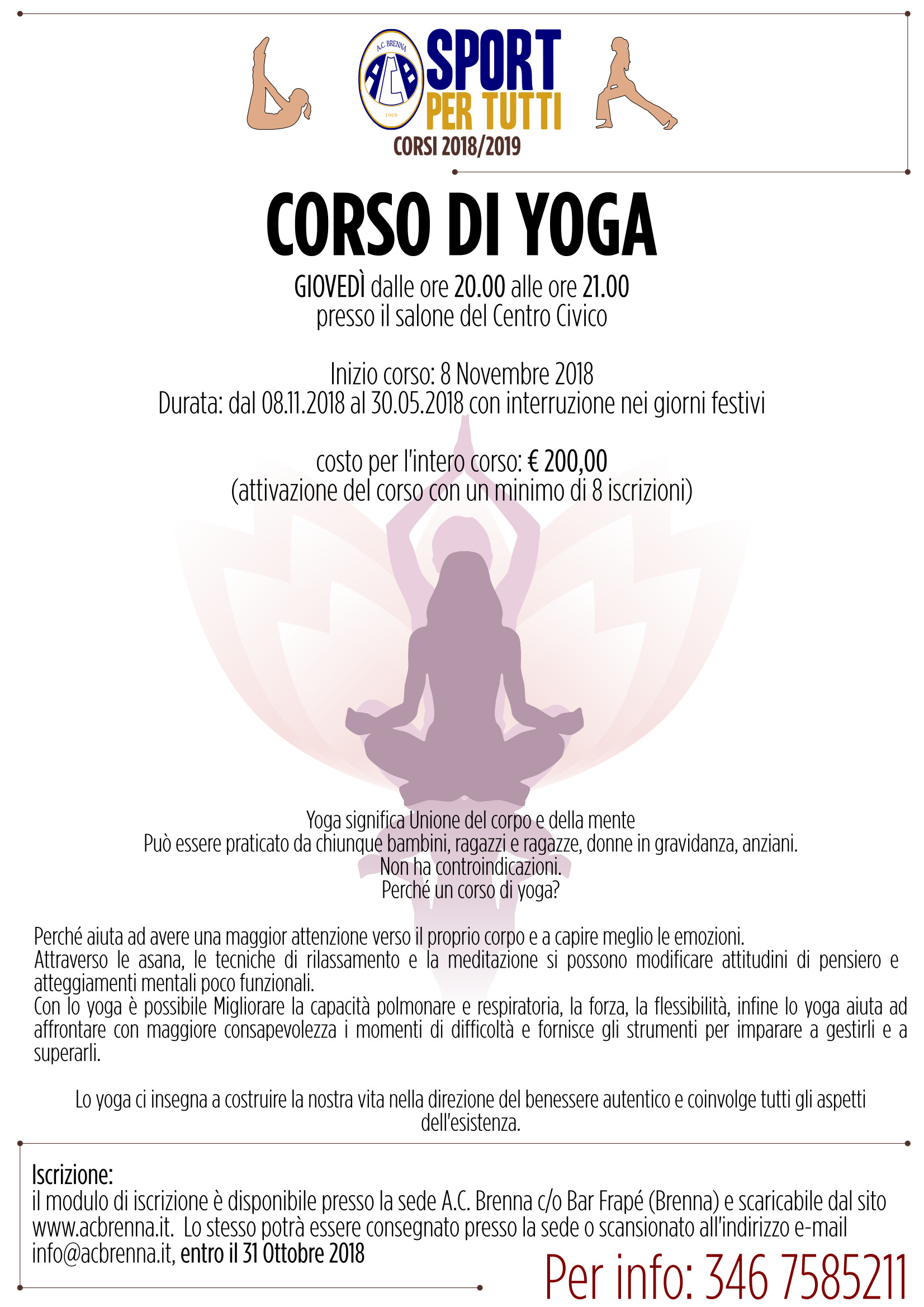 A.C. BRENNA
ACB
1969
SPORT PER TUTTI
CORSI 2018/2019

CORSO DI YOGA

GIOVEDÌ dalle ore 20.00 alle ore 21.00
presso il salone del Centro Civico

Inizio corso: 8 Novembre 2018
Durata: dal 08.11.2018 al 30.05.2018 con interruzione nei giorni festivi

costo per l'intero corso: € 200,00
(attivazione del corso con un minimo di 8 iscrizioni)

Yoga significa Unione del corpo e della mente
Può essere praticato da chiunque bambini, ragazzi e ragazze, donne in gravidanza, anziani.
Non ha controindicazioni.
Perché un corso di yoga?

Perché aiuta ad avere una maggior attenzione verso il proprio corpo e a capire meglio le emozioni.
Attraverso le asana, le tecniche di rilassamento e la meditazione si possono modificare attitudini di pensiero e atteggiamenti mentali poco funzionali.
Con lo yoga è possibile Migliorare la capacità polmonare e respiratoria, la forza, la flessibilità, infine lo yoga aiuta ad affrontare con maggiore consapevolezza i momenti di difficoltà e fornisce gli strumenti per imparare a gestirli e a superarli.

Lo yoga ci insegna a costruire la nostra vita nella direzione del benessere autentico e coinvolge tutti gli aspetti dell'esistenza.

Iscrizione:
il modulo di iscrizione è disponibile presso la sede A.C. Brenna c/o Bar Frapé (Brenna) e scaricabile dal sito www.acbrenna.it. Lo stesso potrà essere consegnato presso la sede o scansionato all'indirizzo e-mail info@acbrenna.it, entro il 31 Ottobre 2018

Per info: 346 7585211